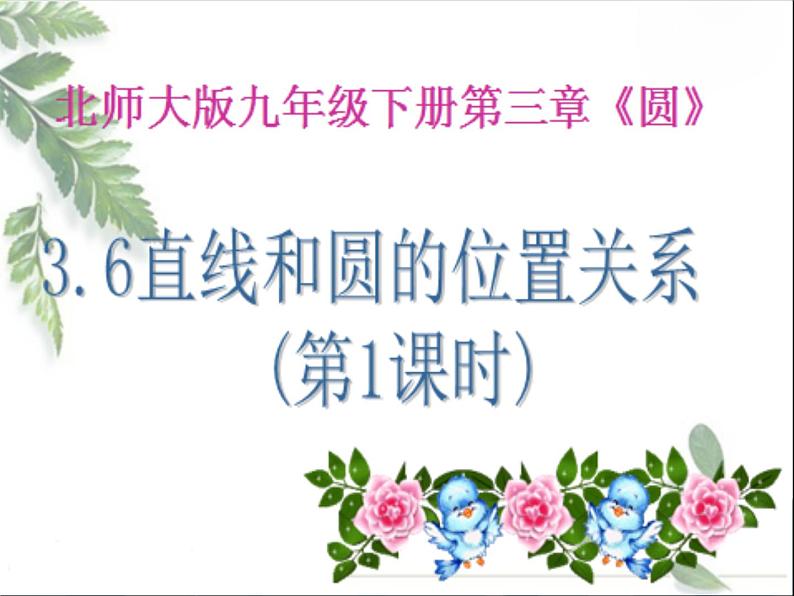 北师大版九年级下册第三章《圆》

3.6直线和圆的位置关系
(第1课时)